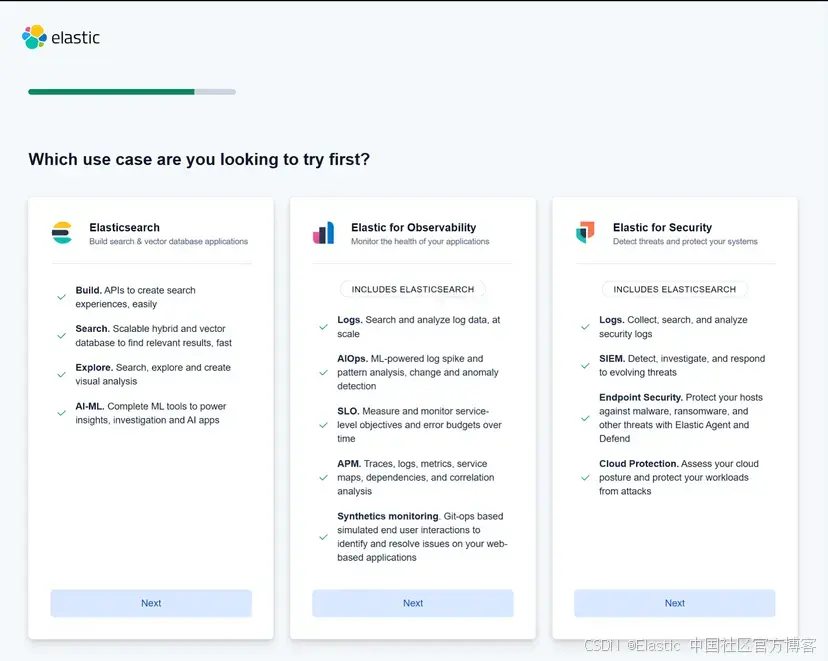 elastic

Which use case are you looking to try first?

Elasticsearch
Build search & vector database applications

Build. APIs to create search experiences, easily

Search. Scalable hybrid and vector database to find relevant results, fast

Explore. Search, explore and create visual analysis

AI-ML. Complete ML tools to power insights, investigation and AI apps

Next

Elastic for Observability
Monitor the health of your applications

INCLUDES ELASTICSEARCH

Logs. Search and analyze log data, at scale

AIOps. ML-powered log spike and pattern analysis, change and anomaly detection

SLO. Measure and monitor service-level objectives and error budgets over time

APM. Traces, logs, metrics, service maps, dependencies, and correlation analysis

Synthetics monitoring. Git-ops based simulated end user interactions to identify and resolve issues on your web-based applications

Next

Elastic for Security
Detect threats and protect your systems

INCLUDES ELASTICSEARCH

Logs. Collect, search, and analyze security logs

SIEM. Detect, investigate, and respond to evolving threats

Endpoint Security. Protect your hosts against malware, ransomware, and other threats with Elastic Agent and Defend

Cloud Protection. Assess your cloud posture and protect your workloads from attacks

Next

CSDN @Elastic 中国社区官方博客